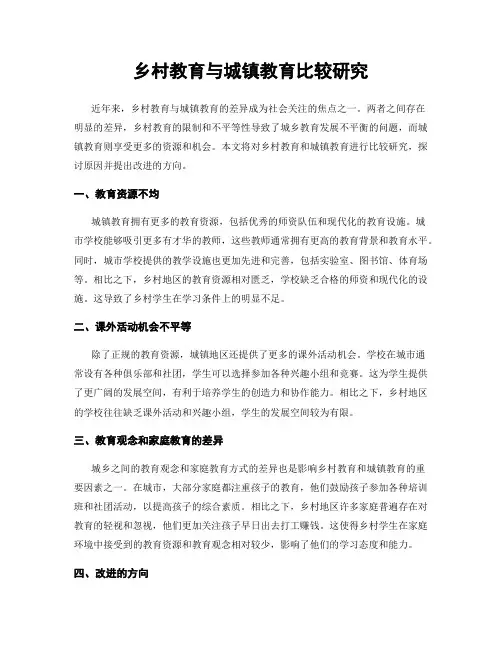 乡村教育与城镇教育比较研究

近年来，乡村教育与城镇教育的差异成为社会关注的焦点之一。两者之间存在明显的差异，乡村教育的限制和不平等性导致了城乡教育发展不平衡的问题，而城镇教育则享受更多的资源和机会。本文将对乡村教育和城镇教育进行比较研究，探讨原因并提出改进的方向。

一、教育资源不均

城镇教育拥有更多的教育资源，包括优秀的师资队伍和现代化的教育设施。城市学校能够吸引更多有才华的教师，这些教师通常拥有更高的教育背景和教育水平。同时，城市学校提供的教学设施也更加先进和完善，包括实验室、图书馆、体育场等。相比之下，乡村地区的教育资源相对匮乏，学校缺乏合格的师资和现代化的设施。这导致了乡村学生在学习条件上的明显不足。

二、课外活动机会不平等

除了正规的教育资源，城镇地区还提供了更多的课外活动机会。学校在城市通常设有各种俱乐部和社团，学生可以选择参加各种兴趣小组和竞赛。这为学生提供了更广阔的发展空间，有利于培养学生的创造力和协作能力。相比之下，乡村地区的学校往往缺乏课外活动和兴趣小组，学生的发展空间较为有限。

三、教育观念和家庭教育的差异

城乡之间的教育观念和家庭教育方式的差异也是影响乡村教育和城镇教育的重要因素之一。在城市，大部分家庭都注重孩子的教育，他们鼓励孩子参加各种培训班和社团活动，以提高孩子的综合素质。相比之下，乡村地区许多家庭普遍存在对教育的轻视和忽视，他们更加关注孩子早日出去打工赚钱。这使得乡村学生在家庭环境中接受到的教育资源和教育观念相对较少，影响了他们的学习态度和能力。

四、改进的方向